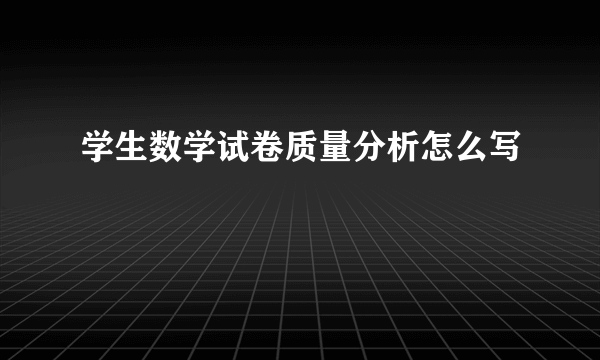 学生数学试卷质量分析怎么写